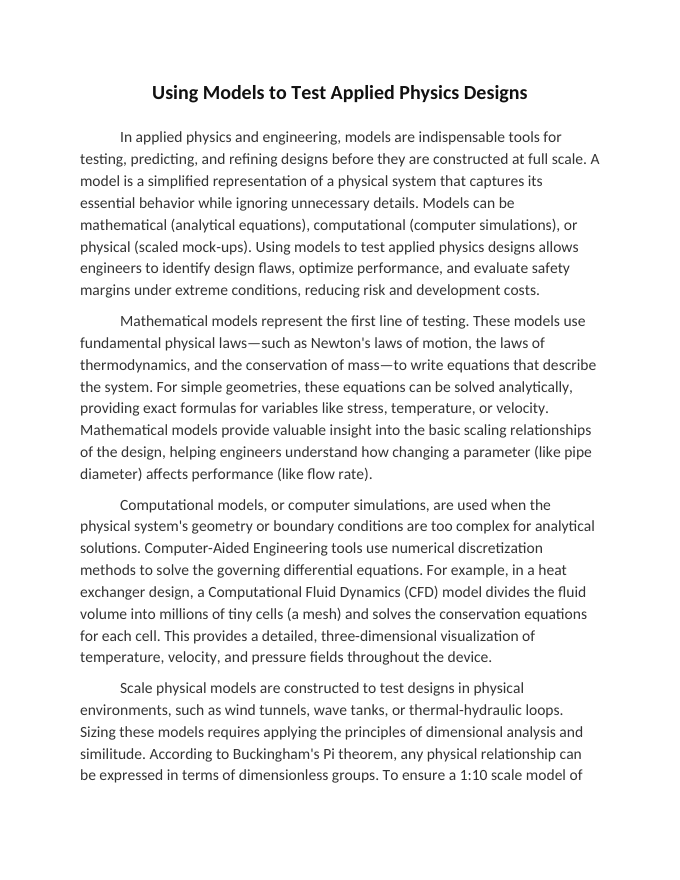 Using Models to Test Applied Physics Designs

In applied physics and engineering, models are indispensable tools for testing, predicting, and refining designs before they are constructed at full scale. A model is a simplified representation of a physical system that captures its essential behavior while ignoring unnecessary details. Models can be mathematical (analytical equations), computational (computer simulations), or physical (scaled mock-ups). Using models to test applied physics designs allows engineers to identify design flaws, optimize performance, and evaluate safety margins under extreme conditions, reducing risk and development costs.

Mathematical models represent the first line of testing. These models use fundamental physical laws—such as Newton's laws of motion, the laws of thermodynamics, and the conservation of mass—to write equations that describe the system. For simple geometries, these equations can be solved analytically, providing exact formulas for variables like stress, temperature, or velocity. Mathematical models provide valuable insight into the basic scaling relationships of the design, helping engineers understand how changing a parameter (like pipe diameter) affects performance (like flow rate).

Computational models, or computer simulations, are used when the physical system's geometry or boundary conditions are too complex for analytical solutions. Computer-Aided Engineering tools use numerical discretization methods to solve the governing differential equations. For example, in a heat exchanger design, a Computational Fluid Dynamics (CFD) model divides the fluid volume into millions of tiny cells (a mesh) and solves the conservation equations for each cell. This provides a detailed, three-dimensional visualization of temperature, velocity, and pressure fields throughout the device.

Scale physical models are constructed to test designs in physical environments, such as wind tunnels, wave tanks, or thermal-hydraulic loops. Sizing these models requires applying the principles of dimensional analysis and similitude. According to Buckingham's Pi theorem, any physical relationship can be expressed in terms of dimensionless groups. To ensure a 1:10 scale model of